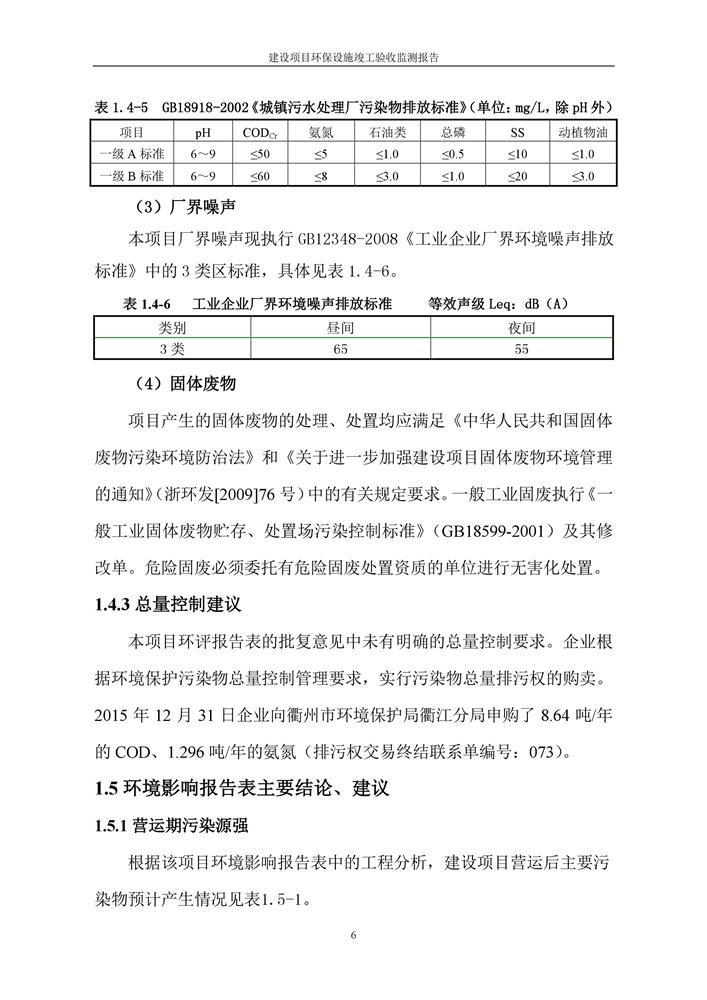 建设项目环保设施竣工验收监测报告

表 1.4-5 GB18918-2002《城镇污水处理厂污染物排放标准》(单位：mg/L，除 pH 外)

| 项目 | pH | $COD_{Cr}$ | 氨氮 | 石油类 | 总磷 | SS | 动植物油 |
|---|---|---|---|---|---|---|---|
| 一级 A 标准 | 6～9 | ≤50 | ≤5 | ≤1.0 | ≤0.5 | ≤10 | ≤1.0 |
| 一级 B 标准 | 6～9 | ≤60 | ≤8 | ≤3.0 | ≤1.0 | ≤20 | ≤3.0 |

（3）厂界噪声

本项目厂界噪声现执行 GB12348-2008《工业企业厂界环境噪声排放标准》中的 3 类区标准，具体见表 1.4-6。

表 1.4-6 工业企业厂界环境噪声排放标准 等效声级 Leq：dB（A）

| 类别 | 昼间 | 夜间 |
|---|---|---|
| 3 类 | 65 | 55 |

（4）固体废物

项目产生的固体废物的处理、处置均应满足《中华人民共和国固体废物污染环境防治法》和《关于进一步加强建设项目固体废物环境管理的通知》(浙环发[2009]76 号）中的有关规定要求。一般工业固废执行《一般工业固体废物贮存、处置场污染控制标准》（GB18599-2001）及其修改单。危险固废必须委托有危险固废处置资质的单位进行无害化处置。

1.4.3 总量控制建议

本项目环评报告表的批复意见中未有明确的总量控制要求。企业根据环境保护污染物总量控制管理要求，实行污染物总量排污权的购卖。2015 年 12 月 31 日企业向衢州市环境保护局衢江分局申购了 8.64 吨/年的 COD、1.296 吨/年的氨氮（排污权交易终结联系单编号：073)。

1.5 环境影响报告表主要结论、建议

1.5.1 营运期污染源强

根据该项目环境影响报告表中的工程分析，建设项目营运后主要污染物预计产生情况见表1.5-1。

6